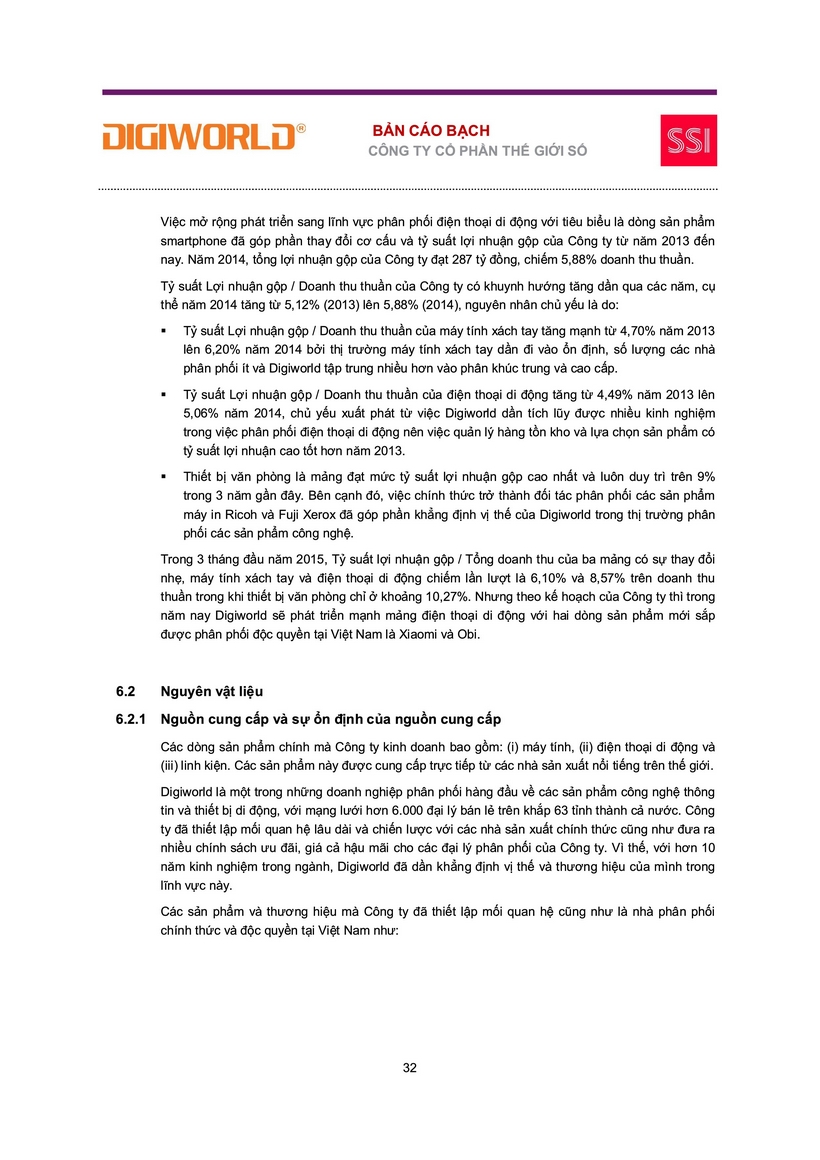 DIGIWORLD®

BẢN CÁO BẠCH
CÔNG TY CỔ PHẦN THẾ GIỚI SỐ

SSI

Việc mở rộng phát triển sang lĩnh vực phân phối điện thoại di động với tiêu biểu là dòng sản phẩm smartphone đã góp phần thay đổi cơ cấu và tỷ suất lợi nhuận gộp của Công ty từ năm 2013 đến nay. Năm 2014, tổng lợi nhuận gộp của Công ty đạt 287 tỷ đồng, chiếm 5,88% doanh thu thuần.

Tỷ suất Lợi nhuận gộp / Doanh thu thuần của Công ty có khuynh hướng tăng dần qua các năm, cụ thể năm 2014 tăng từ 5,12% (2013) lên 5,88% (2014), nguyên nhân chủ yếu là do:

▪ Tỷ suất Lợi nhuận gộp / Doanh thu thuần của máy tính xách tay tăng mạnh từ 4,70% năm 2013 lên 6,20% năm 2014 bởi thị trường máy tính xách tay dần đi vào ổn định, số lượng các nhà phân phối ít và Digiworld tập trung nhiều hơn vào phân khúc trung và cao cấp.

▪ Tỷ suất Lợi nhuận gộp / Doanh thu thuần của điện thoại di động tăng từ 4,49% năm 2013 lên 5,06% năm 2014, chủ yếu xuất phát từ việc Digiworld dần tích lũy được nhiều kinh nghiệm trong việc phân phối điện thoại di động nên việc quản lý hàng tồn kho và lựa chọn sản phẩm có tỷ suất lợi nhuận cao tốt hơn năm 2013.

▪ Thiết bị văn phòng là mảng đạt mức tỷ suất lợi nhuận gộp cao nhất và luôn duy trì trên 9% trong 3 năm gần đây. Bên cạnh đó, việc chính thức trở thành đối tác phân phối các sản phẩm máy in Ricoh và Fuji Xerox đã góp phần khẳng định vị thế của Digiworld trong thị trường phân phối các sản phẩm công nghệ.

Trong 3 tháng đầu năm 2015, Tỷ suất lợi nhuận gộp / Tổng doanh thu của ba mảng có sự thay đổi nhẹ, máy tính xách tay và điện thoại di động chiếm lần lượt là 6,10% và 8,57% trên doanh thu thuần trong khi thiết bị văn phòng chỉ ở khoảng 10,27%. Nhưng theo kế hoạch của Công ty thì trong năm nay Digiworld sẽ phát triển mạnh mảng điện thoại di động với hai dòng sản phẩm mới sắp được phân phối độc quyền tại Việt Nam là Xiaomi và Obi.

6.2 Nguyên vật liệu

6.2.1 Nguồn cung cấp và sự ổn định của nguồn cung cấp

Các dòng sản phẩm chính mà Công ty kinh doanh bao gồm: (i) máy tính, (ii) điện thoại di động và (iii) linh kiện. Các sản phẩm này được cung cấp trực tiếp từ các nhà sản xuất nổi tiếng trên thế giới.

Digiworld là một trong những doanh nghiệp phân phối hàng đầu về các sản phẩm công nghệ thông tin và thiết bị di động, với mạng lưới hơn 6.000 đại lý bán lẻ trên khắp 63 tỉnh thành cả nước. Công ty đã thiết lập mối quan hệ lâu dài và chiến lược với các nhà sản xuất chính thức cũng như đưa ra nhiều chính sách ưu đãi, giá cả hậu mãi cho các đại lý phân phối của Công ty. Vì thế, với hơn 10 năm kinh nghiệm trong ngành, Digiworld đã dần khẳng định vị thế và thương hiệu của mình trong lĩnh vực này.

Các sản phẩm và thương hiệu mà Công ty đã thiết lập mối quan hệ cũng như là nhà phân phối chính thức và độc quyền tại Việt Nam như:

32